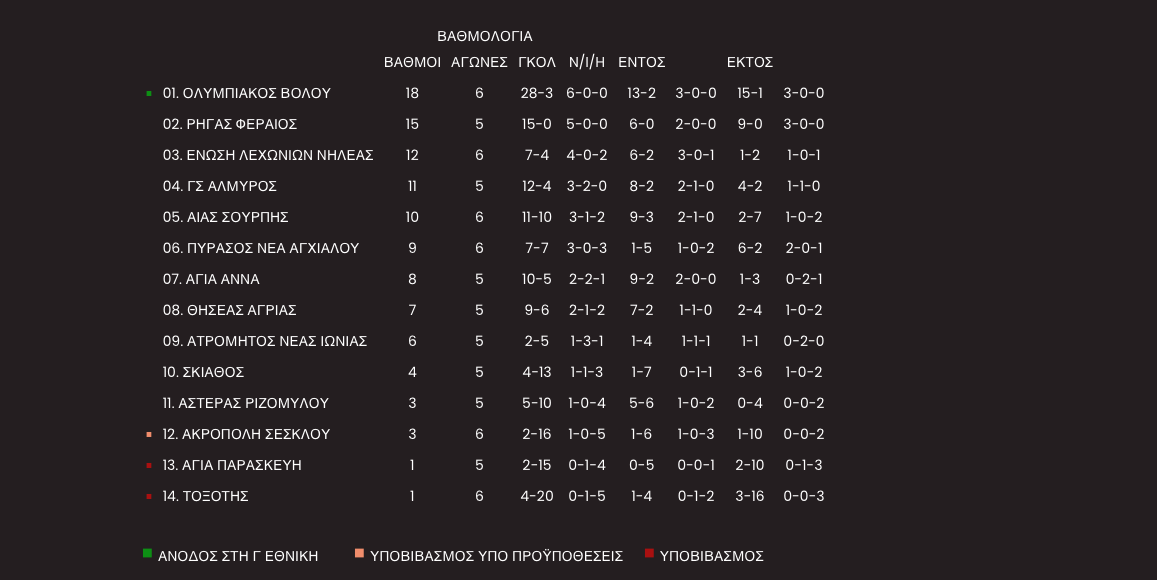 ΒΑΘΜΟΛΟΓΙΑ

| | ΒΑΘΜΟΙ | ΑΓΩΝΕΣ | ΓΚΟΛ | Ν/Ι/Η | ΕΝΤΟΣ | | ΕΚΤΟΣ | |
|---|---|---|---|---|---|---|---|---|
| 01. ΟΛΥΜΠΙΑΚΟΣ ΒΟΛΟΥ | 18 | 6 | 28-3 | 6-0-0 | 13-2 | 3-0-0 | 15-1 | 3-0-0 |
| 02. ΡΗΓΑΣ ΦΕΡΑΙΟΣ | 15 | 5 | 15-0 | 5-0-0 | 6-0 | 2-0-0 | 9-0 | 3-0-0 |
| 03. ΕΝΩΣΗ ΛΕΧΩΝΙΩΝ ΝΗΛΕΑΣ | 12 | 6 | 7-4 | 4-0-2 | 6-2 | 3-0-1 | 1-2 | 1-0-1 |
| 04. ΓΣ ΑΛΜΥΡΟΣ | 11 | 5 | 12-4 | 3-2-0 | 8-2 | 2-1-0 | 4-2 | 1-1-0 |
| 05. ΑΙΑΣ ΣΟΥΡΠΗΣ | 10 | 6 | 11-10 | 3-1-2 | 9-3 | 2-1-0 | 2-7 | 1-0-2 |
| 06. ΠΥΡΑΣΟΣ ΝΕΑ ΑΓΧΙΑΛΟΥ | 9 | 6 | 7-7 | 3-0-3 | 1-5 | 1-0-2 | 6-2 | 2-0-1 |
| 07. ΑΓΙΑ ΑΝΝΑ | 8 | 5 | 10-5 | 2-2-1 | 9-2 | 2-0-0 | 1-3 | 0-2-1 |
| 08. ΘΗΣΕΑΣ ΑΓΡΙΑΣ | 7 | 5 | 9-6 | 2-1-2 | 7-2 | 1-1-0 | 2-4 | 1-0-2 |
| 09. ΑΤΡΟΜΗΤΟΣ ΝΕΑΣ ΙΩΝΙΑΣ | 6 | 5 | 2-5 | 1-3-1 | 1-4 | 1-1-1 | 1-1 | 0-2-0 |
| 10. ΣΚΙΑΘΟΣ | 4 | 5 | 4-13 | 1-1-3 | 1-7 | 0-1-1 | 3-6 | 1-0-2 |
| 11. ΑΣΤΕΡΑΣ ΡΙΖΟΜΥΛΟΥ | 3 | 5 | 5-10 | 1-0-4 | 5-6 | 1-0-2 | 0-4 | 0-0-2 |
| 12. ΑΚΡΟΠΟΛΗ ΣΕΣΚΛΟΥ | 3 | 6 | 2-16 | 1-0-5 | 1-6 | 1-0-3 | 1-10 | 0-0-2 |
| 13. ΑΓΙΑ ΠΑΡΑΣΚΕΥΗ | 1 | 5 | 2-15 | 0-1-4 | 0-5 | 0-0-1 | 2-10 | 0-1-3 |
| 14. ΤΟΞΟΤΗΣ | 1 | 6 | 4-20 | 0-1-5 | 1-4 | 0-1-2 | 3-16 | 0-0-3 |

ΑΝΟΔΟΣ ΣΤΗ Γ ΕΘΝΙΚΗ ΥΠΟΒΙΒΑΣΜΟΣ ΥΠΟ ΠΡΟΫΠΟΘΕΣΕΙΣ ΥΠΟΒΙΒΑΣΜΟΣ